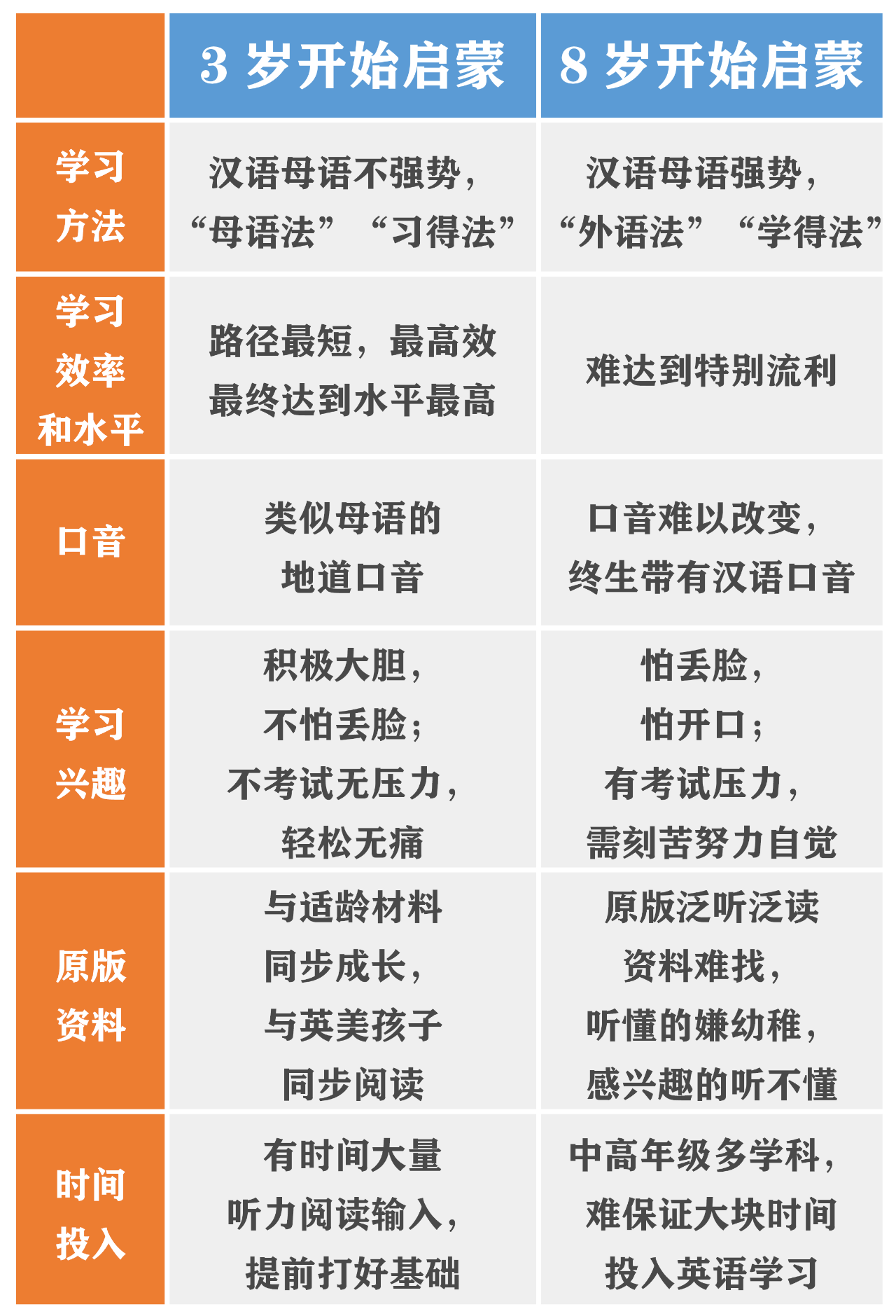 | | 3 岁开始启蒙 | 8 岁开始启蒙 |
|---|---|---|
| 学习方法 | 汉语母语不强势，“母语法” “习得法” | 汉语母语强势，“外语法” “学得法” |
| 学习效率和水平 | 路径最短，最高效 最终达到水平最高 | 难达到特别流利 |
| 口音 | 类似母语的地道口音 | 口音难以改变，终生带有汉语口音 |
| 学习兴趣 | 积极大胆，不怕丢脸；不考试无压力，轻松无痛 | 怕丢脸，怕开口；有考试压力，需刻苦努力自觉 |
| 原版资料 | 与适龄材料同步成长，与英美孩子同步阅读 | 原版泛听泛读资料难找，听懂的嫌幼稚，感兴趣的听不懂 |
| 时间投入 | 有时间大量听力阅读输入，提前打好基础 | 中高年级多学科，难保证大块时间投入英语学习 |